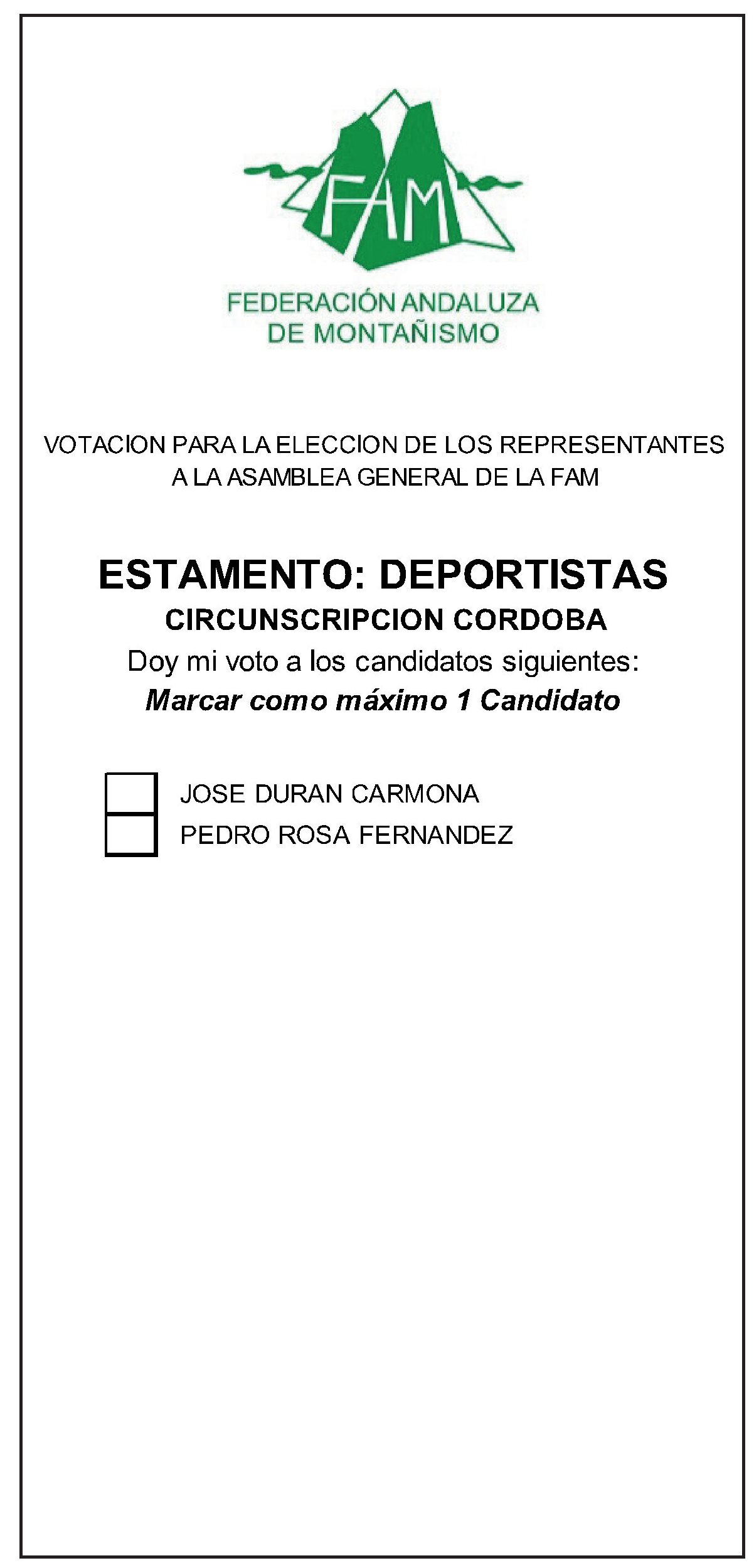 FAM

FEDERACIÓN ANDALUZA
DE MONTAÑISMO

VOTACION PARA LA ELECCION DE LOS REPRESENTANTES
A LA ASAMBLEA GENERAL DE LA FAM

ESTAMENTO: DEPORTISTAS
CIRCUNSCRIPCION CORDOBA
Doy mi voto a los candidatos siguientes:
Marcar como máximo 1 Candidato

JOSE DURAN CARMONA
PEDRO ROSA FERNANDEZ